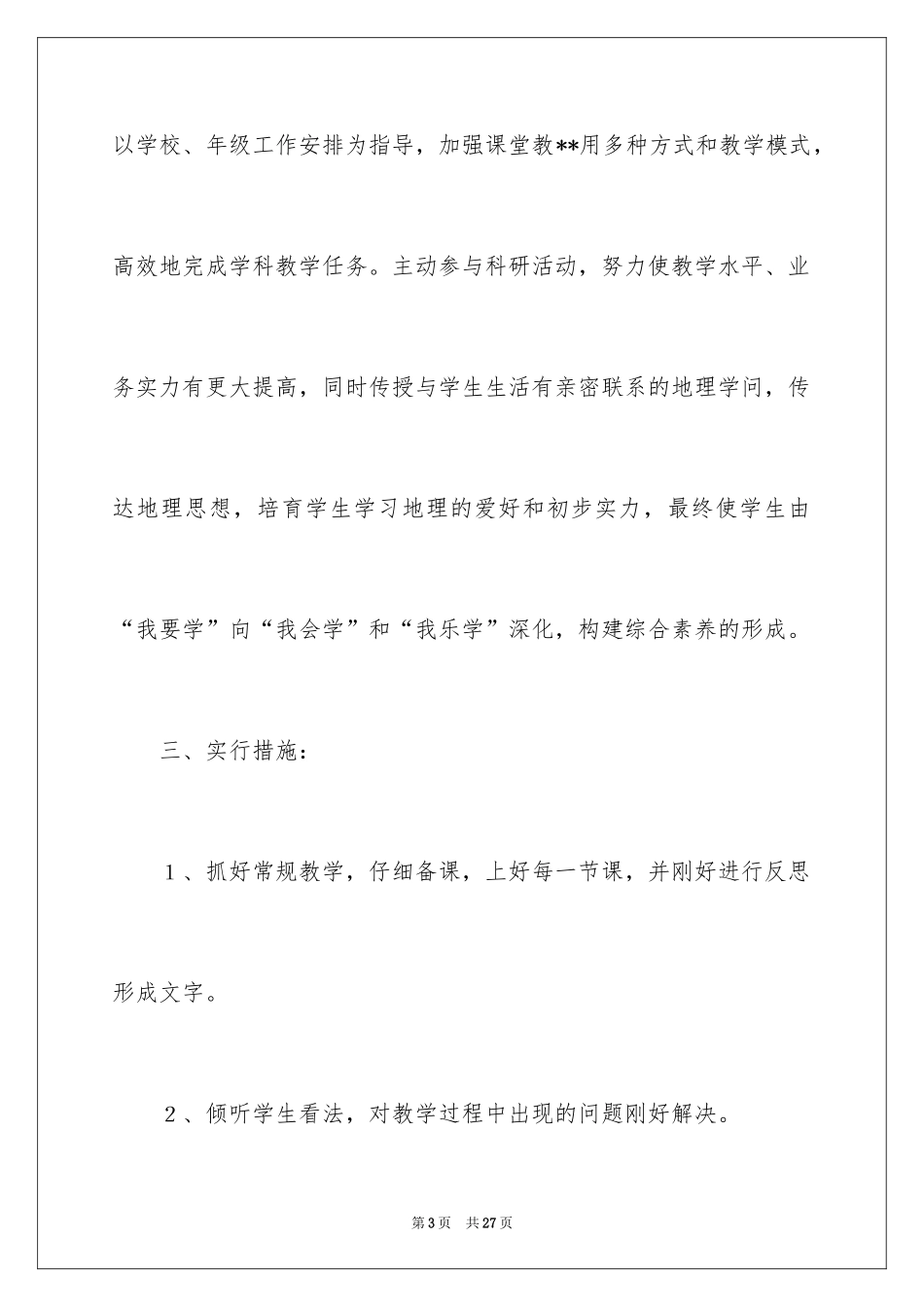 以学校、年级工作安排为指导，加强课堂教**用多种方式和教学模式，高效地完成学科教学任务。主动参与科研活动，努力使教学水平、业务实力有更大提高，同时传授与学生生活有亲密联系的地理学问，传达地理思想，培育学生学习地理的爱好和初步实力，最终使学生由“我要学”向“我会学”和“我乐学”深化，构建综合素养的形成。

三、实行措施：

1、抓好常规教学，仔细备课，上好每一节课，并刚好进行反思形成文字。

2、倾听学生看法，对教学过程中出现的问题刚好解决。

第3页　共27页